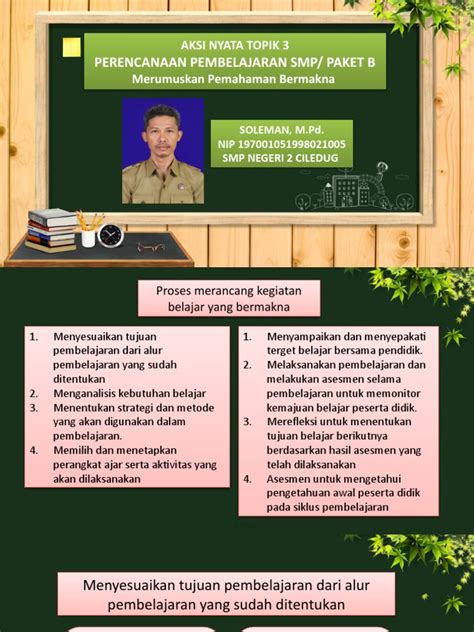 AKSI NYATA TOPIK 3
PERENCANAAN PEMBELAJARAN SMP/ PAKET B
Merumuskan Pemahaman Bermakna

SOLEMAN, M.Pd.
NIP 197001051998021005
SMP NEGERI 2 CILEDUG

Proses merancang kegiatan belajar yang bermakna

1. Menyesuaikan tujuan pembelajaran dari alur pembelajaran yang sudah ditentukan
2. Menganalisis kebutuhan belajar
3. Menentukan strategi dan metode yang akan digunakan dalam pembelajaran.
4. Memilih dan menetapkan perangkat ajar serta aktivitas yang akan dilaksanakan

1. Menyampaikan dan menyepakati terget belajar bersama pendidik.
2. Melaksanakan pembelajaran dan melakukan asesmen selama pembelajaran untuk memonitor kemajuan belajar peserta didik.
3. Merefleksi untuk menentukan tujuan belajar berikutnya berdasarkan hasil asesmen yang telah dilaksanakan
4. Asesmen untuk mengetahui pengetahuan awal peserta didik pada siklus pembelajaran

Menyesuaikan tujuan pembelajaran dari alur pembelajaran yang sudah ditentukan